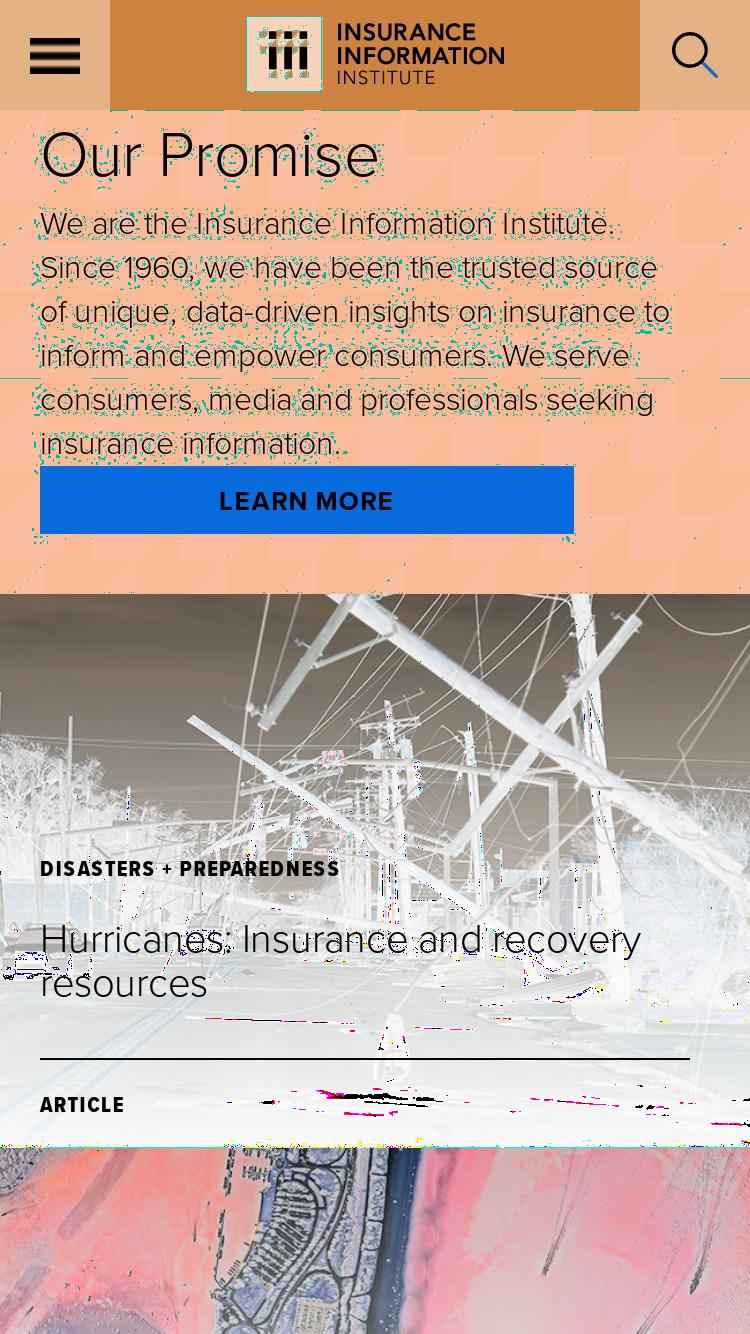 iii INSURANCE INFORMATION INSTITUTE

Our Promise

We are the Insurance Information Institute. Since 1960, we have been the trusted source of unique, data-driven insights on insurance to inform and empower consumers. We serve consumers, media and professionals seeking insurance information.

LEARN MORE

DISASTERS + PREPAREDNESS

Hurricanes: Insurance and recovery resources

ARTICLE